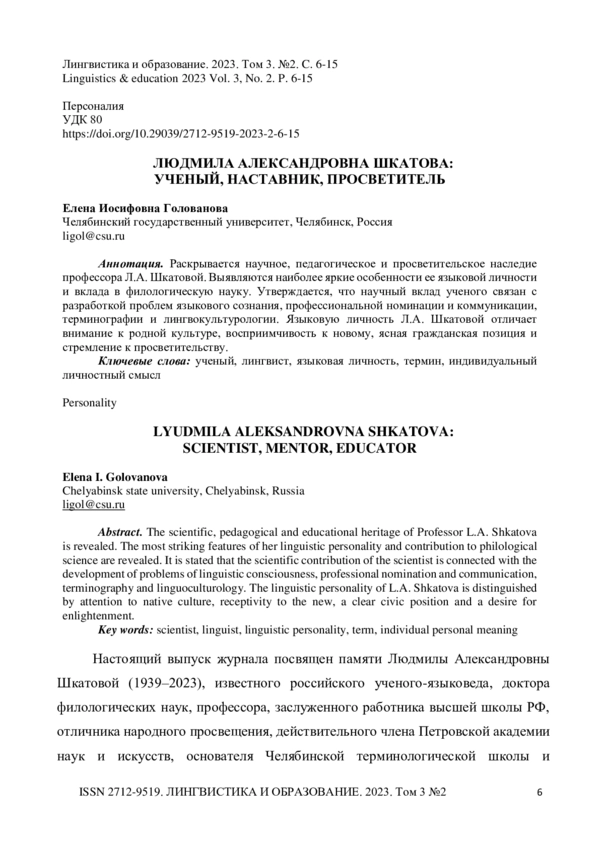 Лингвистика и образование. 2023. Том 3. №2. С. 6-15
Linguistics & education 2023 Vol. 3, No. 2. P. 6-15

Персоналия
УДК 80
https://doi.org/10.29039/2712-9519-2023-2-6-15

ЛЮДМИЛА АЛЕКСАНДРОВНА ШКАТОВА:
УЧЕНЫЙ, НАСТАВНИК, ПРОСВЕТИТЕЛЬ

Елена Иосифовна Голованова
Челябинский государственный университет, Челябинск, Россия
ligol@csu.ru

Аннотация. Раскрывается научное, педагогическое и просветительское наследие профессора Л.А. Шкатовой. Выявляются наиболее яркие особенности ее языковой личности и вклада в филологическую науку. Утверждается, что научный вклад ученого связан с разработкой проблем языкового сознания, профессиональной номинации и коммуникации, терминографии и лингвокультурологии. Языковую личность Л.А. Шкатовой отличает внимание к родной культуре, восприимчивость к новому, ясная гражданская позиция и стремление к просветительству.

Ключевые слова: ученый, лингвист, языковая личность, термин, индивидуальный личностный смысл

Personality

LYUDMILA ALEKSANDROVNA SHKATOVA:
SCIENTIST, MENTOR, EDUCATOR

Elena I. Golovanova
Chelyabinsk state university, Chelyabinsk, Russia
ligol@csu.ru

Abstract. The scientific, pedagogical and educational heritage of Professor L.A. Shkatova is revealed. The most striking features of her linguistic personality and contribution to philological science are revealed. It is stated that the scientific contribution of the scientist is connected with the development of problems of linguistic consciousness, professional nomination and communication, terminography and linguoculturology. The linguistic personality of L.A. Shkatova is distinguished by attention to native culture, receptivity to the new, a clear civic position and a desire for enlightenment.

Key words: scientist, linguist, linguistic personality, term, individual personal meaning

Настоящий выпуск журнала посвящен памяти Людмилы Александровны Шкатовой (1939–2023), известного российского ученого-языковеда, доктора филологических наук, профессора, заслуженного работника высшей школы РФ, отличника народного просвещения, действительного члена Петровской академии наук и искусств, основателя Челябинской терминологической школы и

ISSN 2712-9519. ЛИНГВИСТИКА И ОБРАЗОВАНИЕ. 2023. Том 3 №2 6